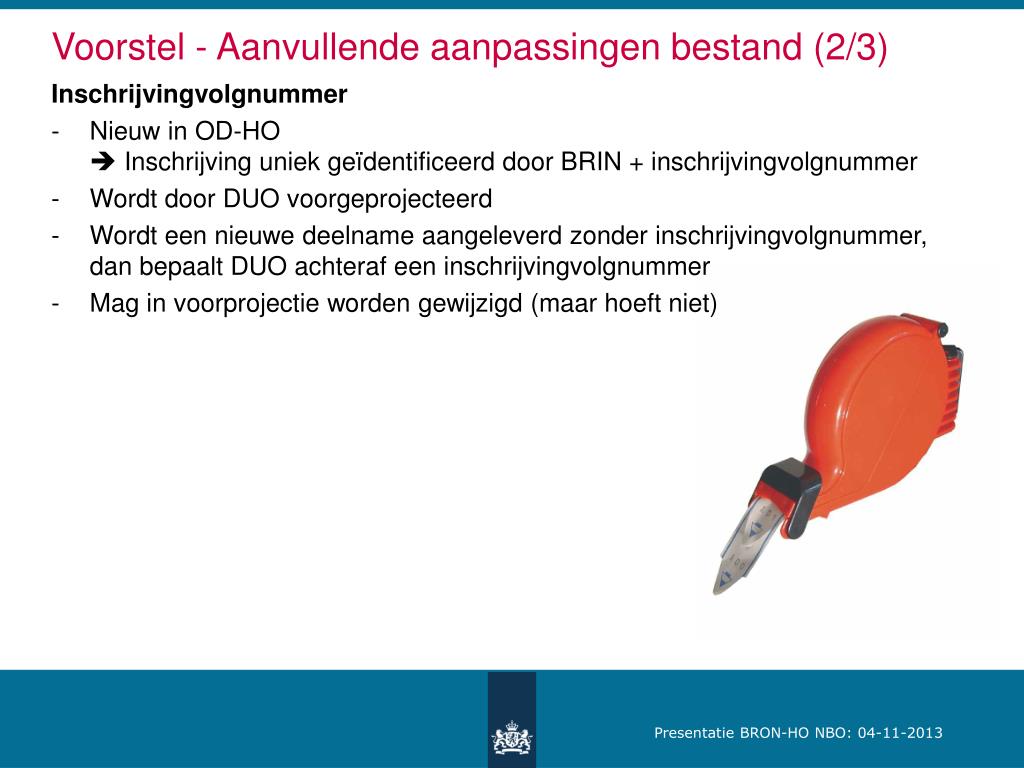 Voorstel - Aanvullende aanpassingen bestand (2/3)

Inschrijvingvolgnummer

- Nieuw in OD-HO
➔ Inschrijving uniek geïdentificeerd door BRIN + inschrijvingvolgnummer
- Wordt door DUO voorgeprojecteerd
- Wordt een nieuwe deelname aangeleverd zonder inschrijvingvolgnummer, dan bepaalt DUO achteraf een inschrijvingvolgnummer
- Mag in voorprojectie worden gewijzigd (maar hoeft niet)

Presentatie BRON-HO NBO: 04-11-2013